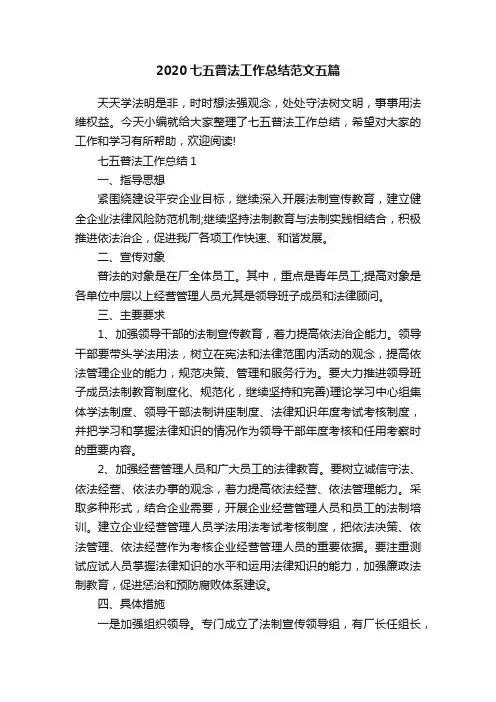 2020七五普法工作总结范文五篇

天天学法明是非，时时想法强观念，处处守法树文明，事事用法维权益。今天小编就给大家整理了七五普法工作总结，希望对大家的工作和学习有所帮助，欢迎阅读!

七五普法工作总结1

一、指导思想

紧围绕建设平安企业目标，继续深入开展法制宣传教育，建立健全企业法律风险防范机制;继续坚持法制教育与法制实践相结合，积极推进依法治企，促进我厂各项工作快速、和谐发展。

二、宣传对象

普法的对象是在厂全体员工。其中，重点是青年员工;提高对象是各单位中层以上经营管理人员尤其是领导班子成员和法律顾问。

三、主要要求

1、加强领导干部的法制宣传教育，着力提高依法治企能力。领导干部要带头学法用法，树立在宪法和法律范围内活动的观念，提高依法管理企业的能力，规范决策、管理和服务行为。要大力推进领导班子成员法制教育制度化、规范化，继续坚持和完善)理论学习中心组集体学法制度、领导干部法制讲座制度、法律知识年度考试考核制度，并把学习和掌握法律知识的情况作为领导干部年度考核和任用考察时的重要内容。

2、加强经营管理人员和广大员工的法律教育。要树立诚信守法、依法经营、依法办事的观念，着力提高依法经营、依法管理能力。采取多种形式，结合企业需要，开展企业经营管理人员和员工的法制培训。建立企业经营管理人员学法用法考试考核制度，把依法决策、依法管理、依法经营作为考核企业经营管理人员的重要依据。要注重测试应试人员掌握法律知识的水平和运用法律知识的能力，加强廉政法制教育，促进惩治和预防腐败体系建设。

四、具体措施

一是加强组织领导。专门成立了法制宣传领导组，有厂长任组长，